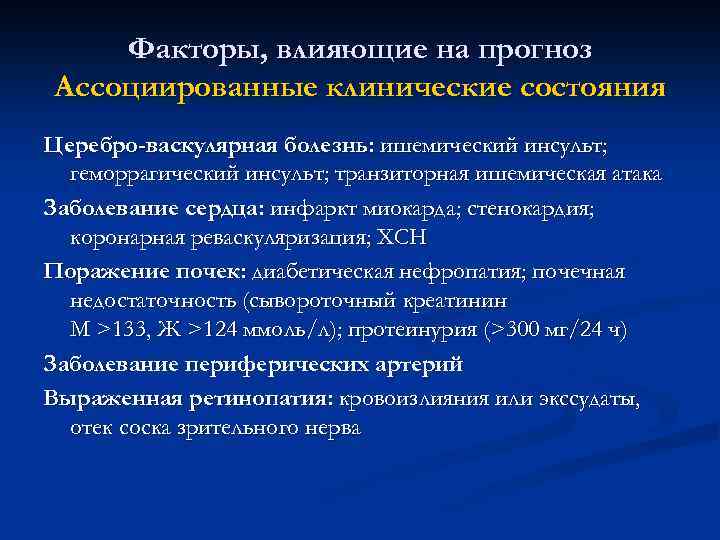 Факторы, влияющие на прогноз
Ассоциированные клинические состояния

Церебро-васкулярная болезнь: ишемический инсульт; геморрагический инсульт; транзиторная ишемическая атака

Заболевание сердца: инфаркт миокарда; стенокардия; коронарная реваскуляризация; ХСН

Поражение почек: диабетическая нефропатия; почечная недостаточность (сывороточный креатинин М >133, Ж >124 ммоль/л); протеинурия (>300 мг/24 ч)

Заболевание периферических артерий

Выраженная ретинопатия: кровоизлияния или экссудаты, отек соска зрительного нерва